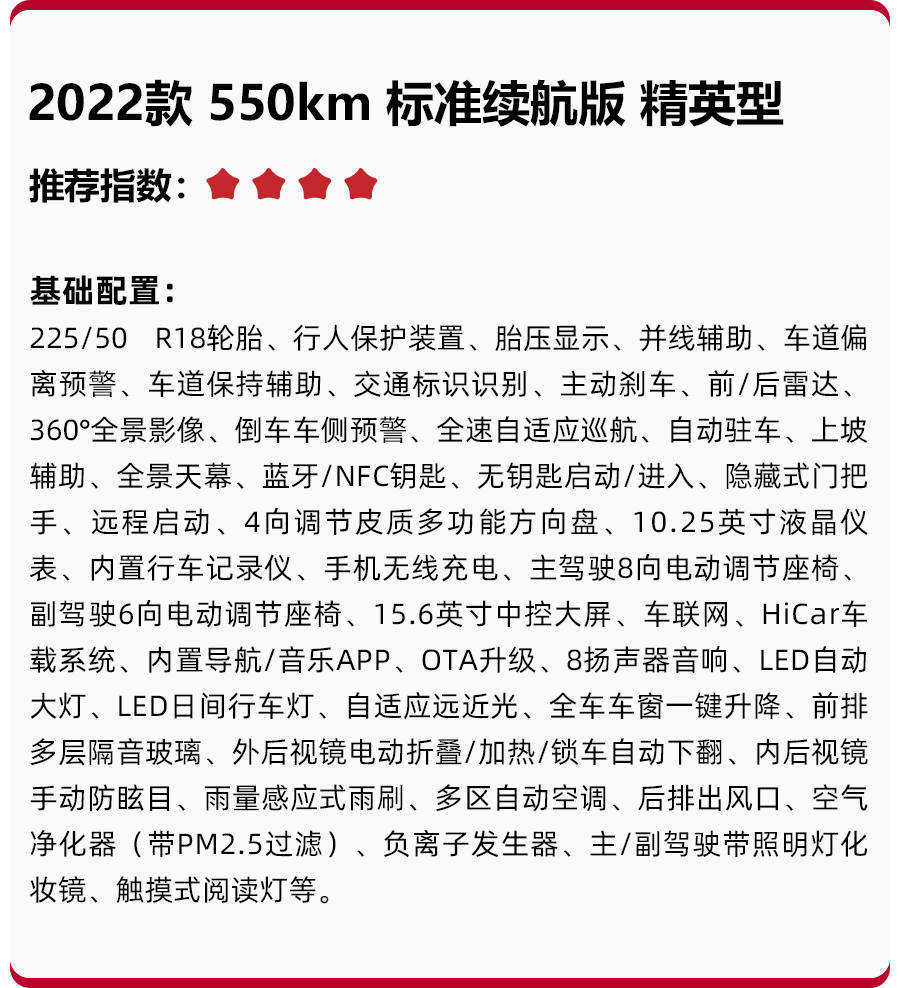 2022款 550km 标准续航版 精英型

推荐指数：

基础配置：
225/50 R18轮胎、行人保护装置、胎压显示、并线辅助、车道偏离预警、车道保持辅助、交通标识识别、主动刹车、前/后雷达、360°全景影像、倒车车侧预警、全速自适应巡航、自动驻车、上坡辅助、全景天幕、蓝牙/NFC钥匙、无钥匙启动/进入、隐藏式门把手、远程启动、4向调节皮质多功能方向盘、10.25英寸液晶仪表、内置行车记录仪、手机无线充电、主驾驶8向电动调节座椅、副驾驶6向电动调节座椅、15.6英寸中控大屏、车联网、HiCar车载系统、内置导航/音乐APP、OTA升级、8扬声器音响、LED自动大灯、LED日间行车灯、自适应远近光、全车车窗一键升降、前排多层隔音玻璃、外后视镜电动折叠/加热/锁车自动下翻、内后视镜手动防眩目、雨量感应式雨刷、多区自动空调、后排出风口、空气净化器（带PM2.5过滤）、负离子发生器、主/副驾驶带照明灯化妆镜、触摸式阅读灯等。